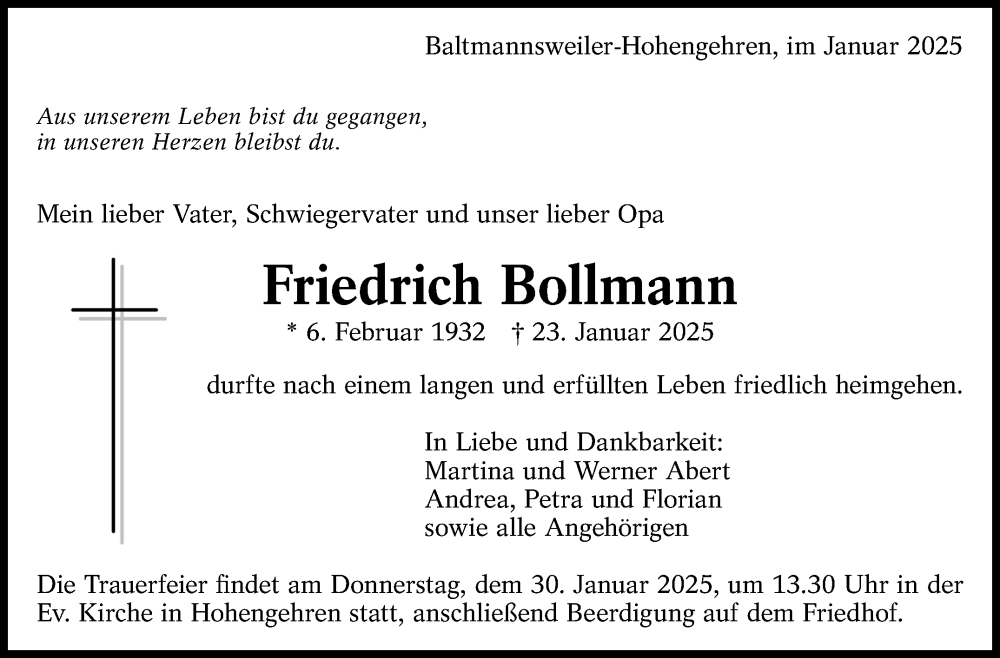 Baltmannsweiler-Hohengehren, im Januar 2025

Aus unserem Leben bist du gegangen,
in unseren Herzen bleibst du.

Mein lieber Vater, Schwiegervater und unser lieber Opa

Friedrich Bollmann

* 6. Februar 1932 † 23. Januar 2025

durfte nach einem langen und erfüllten Leben friedlich heimgehen.

In Liebe und Dankbarkeit:
Martina und Werner Abert
Andrea, Petra und Florian
sowie alle Angehörigen

Die Trauerfeier findet am Donnerstag, dem 30. Januar 2025, um 13.30 Uhr in der Ev. Kirche in Hohengehren statt, anschließend Beerdigung auf dem Friedhof.